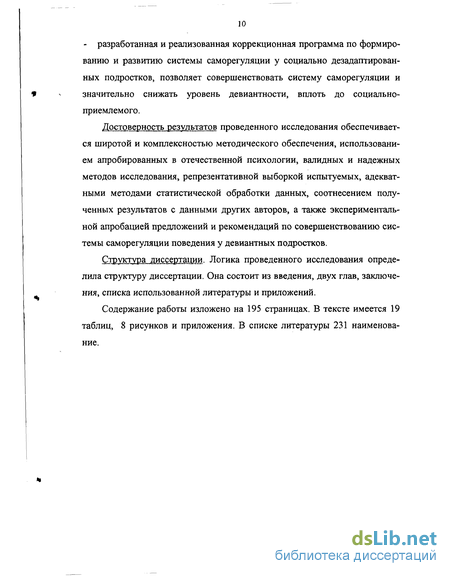 10

- разработанная и реализованная коррекционная программа по формированию и развитию системы саморегуляции у социально дезадаптированных подростков, позволяет совершенствовать систему саморегуляции и значительно снижать уровень девиантности, вплоть до социально-приемлемого.

Достоверность результатов проведенного исследования обеспечивается широтой и комплексностью методического обеспечения, использованием апробированных в отечественной психологии, валидных и надежных методов исследования, репрезентативной выборкой испытуемых, адекватными методами статистической обработки данных, соотнесением полученных результатов с данными других авторов, а также экспериментальной апробацией предложений и рекомендаций по совершенствованию системы саморегуляции поведения у девиантных подростков.

Структура диссертации. Логика проведенного исследования определила структуру диссертации. Она состоит из введения, двух глав, заключения, списка использованной литературы и приложений.

Содержание работы изложено на 195 страницах. В тексте имеется 19 таблиц, 8 рисунков и приложения. В списке литературы 231 наименование.

dsLib.net
библиотека диссертаций